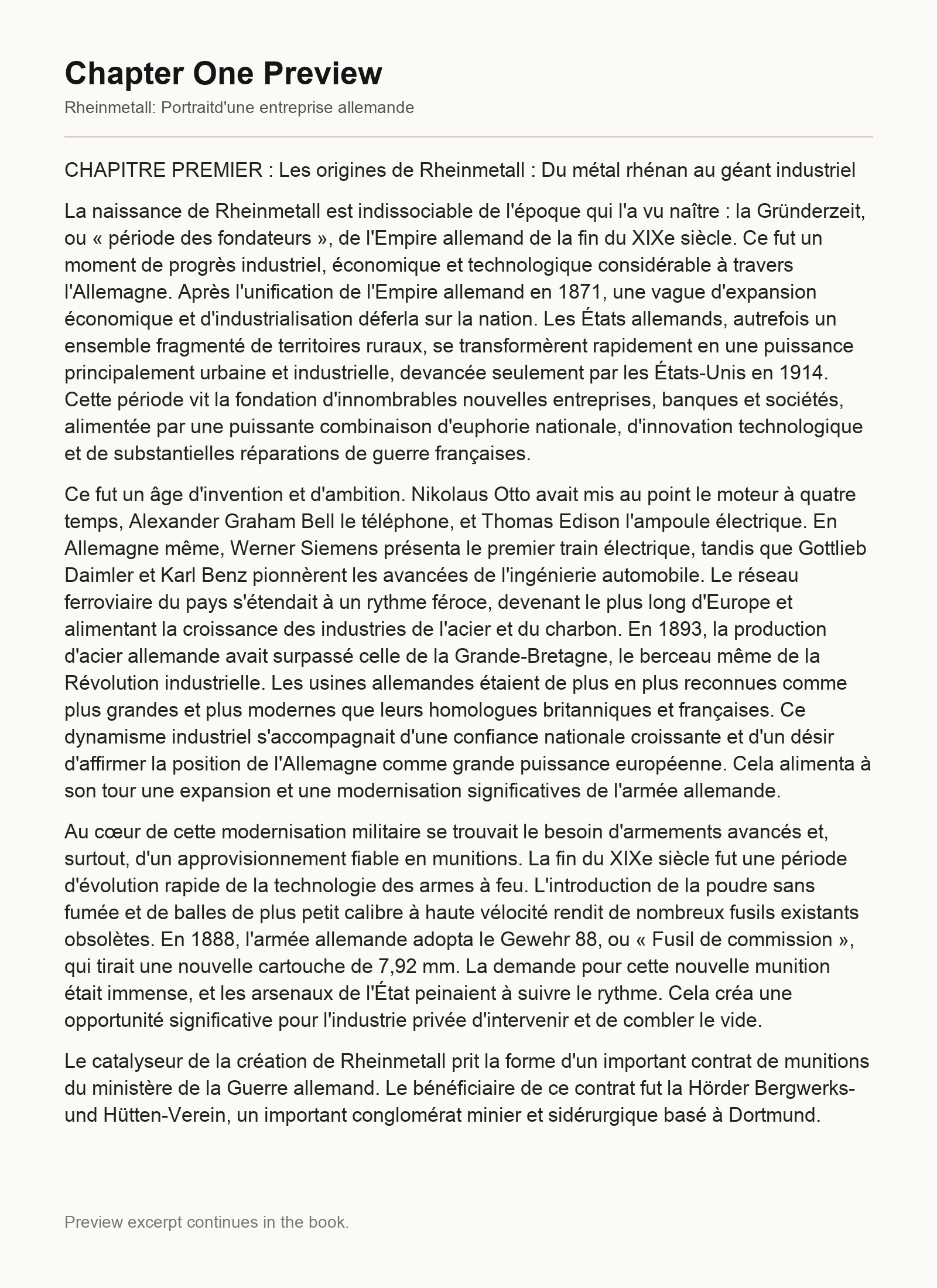 Chapter One Preview

Rheinmetall: Portraitd'une entreprise allemande

CHAPITRE PREMIER : Les origines de Rheinmetall : Du métal rhénan au géant industriel

La naissance de Rheinmetall est indissociable de l'époque qui l'a vu naître : la Gründerzeit, ou « période des fondateurs », de l'Empire allemand de la fin du XIXe siècle. Ce fut un moment de progrès industriel, économique et technologique considérable à travers l'Allemagne. Après l'unification de l'Empire allemand en 1871, une vague d'expansion économique et d'industrialisation déferla sur la nation. Les États allemands, autrefois un ensemble fragmenté de territoires ruraux, se transformèrent rapidement en une puissance principalement urbaine et industrielle, devancée seulement par les États-Unis en 1914. Cette période vit la fondation d'innombrables nouvelles entreprises, banques et sociétés, alimentée par une puissante combinaison d'euphorie nationale, d'innovation technologique et de substantielles réparations de guerre françaises.

Ce fut un âge d'invention et d'ambition. Nikolaus Otto avait mis au point le moteur à quatre temps, Alexander Graham Bell le téléphone, et Thomas Edison l'ampoule électrique. En Allemagne même, Werner Siemens présenta le premier train électrique, tandis que Gottlieb Daimler et Karl Benz pionnèrent les avancées de l'ingénierie automobile. Le réseau ferroviaire du pays s'étendait à un rythme féroce, devenant le plus long d'Europe et alimentant la croissance des industries de l'acier et du charbon. En 1893, la production d'acier allemande avait surpassé celle de la Grande-Bretagne, le berceau même de la Révolution industrielle. Les usines allemandes étaient de plus en plus reconnues comme plus grandes et plus modernes que leurs homologues britanniques et françaises. Ce dynamisme industriel s'accompagnait d'une confiance nationale croissante et d'un désir d'affirmer la position de l'Allemagne comme grande puissance européenne. Cela alimenta à son tour une expansion et une modernisation significatives de l'armée allemande.

Au cœur de cette modernisation militaire se trouvait le besoin d'armements avancés et, surtout, d'un approvisionnement fiable en munitions. La fin du XIXe siècle fut une période d'évolution rapide de la technologie des armes à feu. L'introduction de la poudre sans fumée et de balles de plus petit calibre à haute vélocité rendit de nombreux fusils existants obsolètes. En 1888, l'armée allemande adopta le Gewehr 88, ou « Fusil de commission », qui tirait une nouvelle cartouche de 7,92 mm. La demande pour cette nouvelle munition était immense, et les arsenaux de l'État peinaient à suivre le rythme. Cela créa une opportunité significative pour l'industrie privée d'intervenir et de combler le vide.

Le catalyseur de la création de Rheinmetall prit la forme d'un important contrat de munitions du ministère de la Guerre allemand. Le bénéficiaire de ce contrat fut la Hörder Bergwerks- und Hütten-Verein, un important conglomérat minier et sidérurgique basé à Dortmund.

Preview excerpt continues in the book.